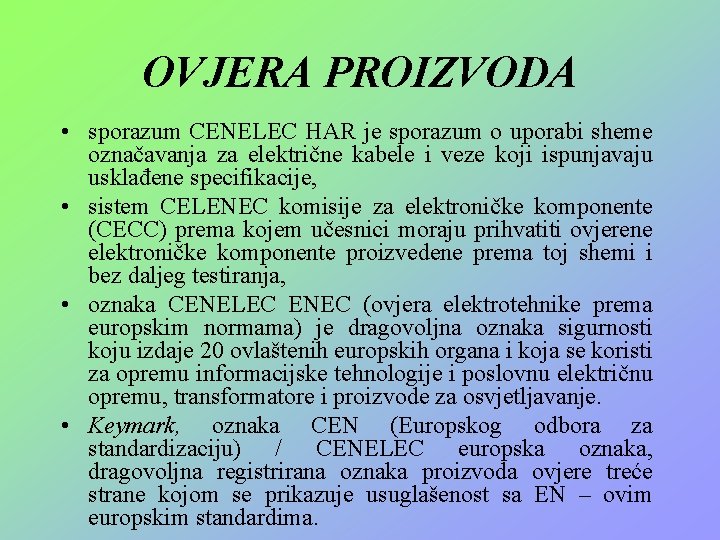 OVJERA PROIZVODA

• sporazum CENELEC HAR je sporazum o uporabi sheme označavanja za električne kabele i veze koji ispunjavaju usklađene specifikacije,

• sistem CELENEC komisije za elektroničke komponente (CECC) prema kojem učesnici moraju prihvatiti ovjerene elektroničke komponente proizvedene prema toj shemi i bez daljeg testiranja,

• oznaka CENELEC ENEC (ovjera elektrotehnike prema europskim normama) je dragovoljna oznaka sigurnosti koju izdaje 20 ovlaštenih europskih organa i koja se koristi za opremu informacijske tehnologije i poslovnu električnu opremu, transformatore i proizvode za osvjetljavanje.

• Keymark, oznaka CEN (Europskog odbora za standardizaciju) / CENELEC europska oznaka, dragovoljna registrirana oznaka proizvoda ovjere treće strane kojom se prikazuje usuglašenost sa EN – ovim europskim standardima.